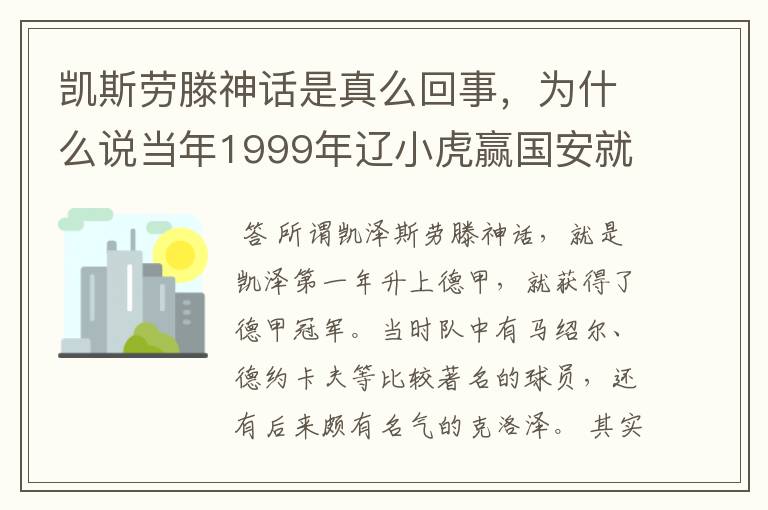 凯斯劳滕神话是真么回事，为什么说当年1999年辽小虎赢国安就

答 所谓凯泽斯劳滕神话，就是凯泽第一年升上德甲，就获得了德甲冠军。当时队中有马绍尔、德约卡夫等比较著名的球员，还有后来颇有名气的克洛泽。其实